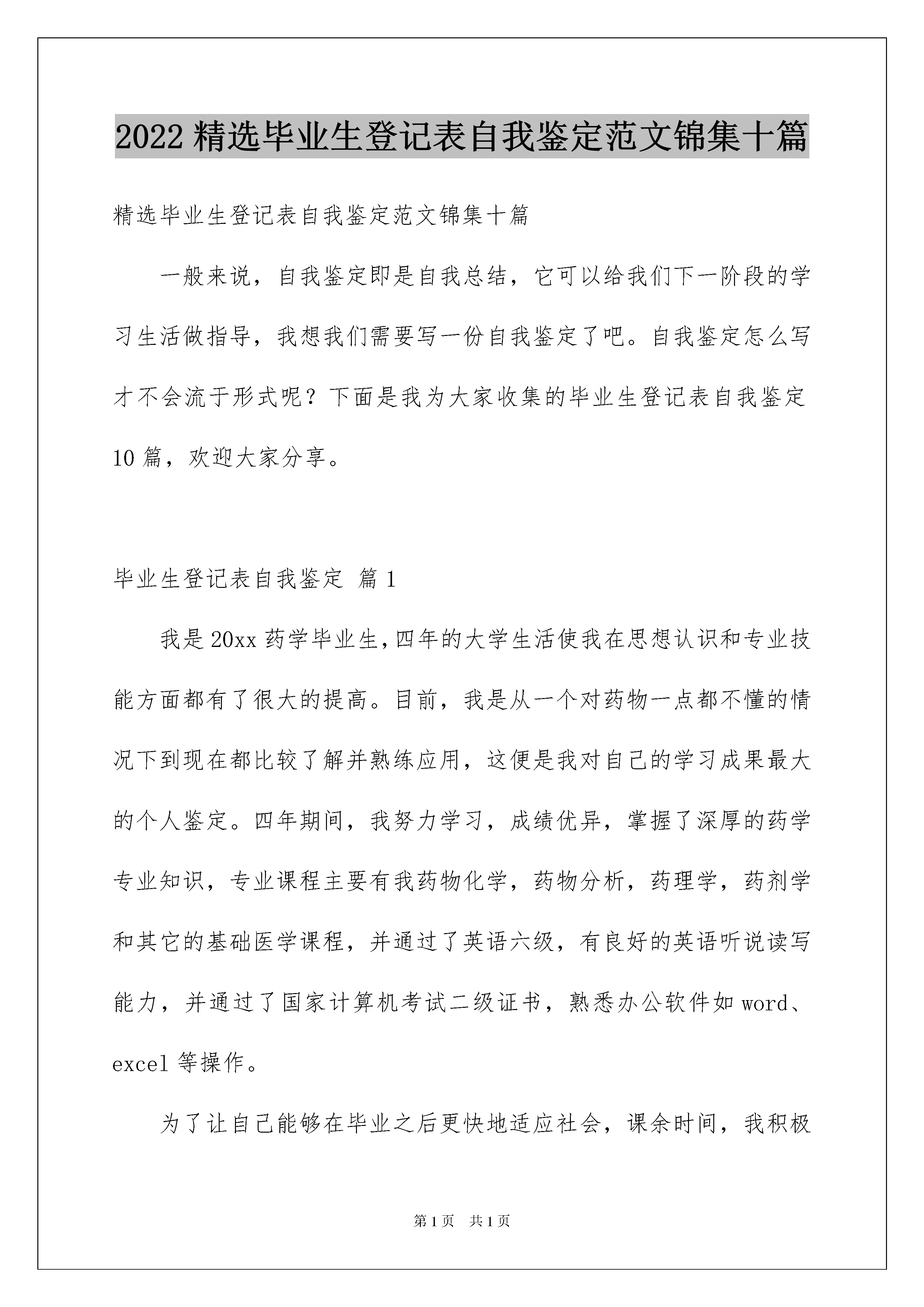 2022精选毕业生登记表自我鉴定范文锦集十篇

精选毕业生登记表自我鉴定范文锦集十篇

一般来说，自我鉴定即是自我总结，它可以给我们下一阶段的学习生活做指导，我想我们需要写一份自我鉴定了吧。自我鉴定怎么写才不会流于形式呢？下面是我为大家收集的毕业生登记表自我鉴定10篇，欢迎大家分享。

毕业生登记表自我鉴定 篇1

我是20xx药学毕业生,四年的大学生活使我在思想认识和专业技能方面都有了很大的提高。目前，我是从一个对药物一点都不懂的情况下到现在都比较了解并熟练应用，这便是我对自己的学习成果最大的个人鉴定。四年期间，我努力学习，成绩优异，掌握了深厚的药学专业知识，专业课程主要有我药物化学，药物分析，药理学，药剂学和其它的基础医学课程，并通过了英语六级，有良好的英语听说读写能力，并通过了国家计算机考试二级证书，熟悉办公软件如word、excel等操作。

为了让自己能够在毕业之后更快地适应社会，课余时间，我积极

第1页 共1页